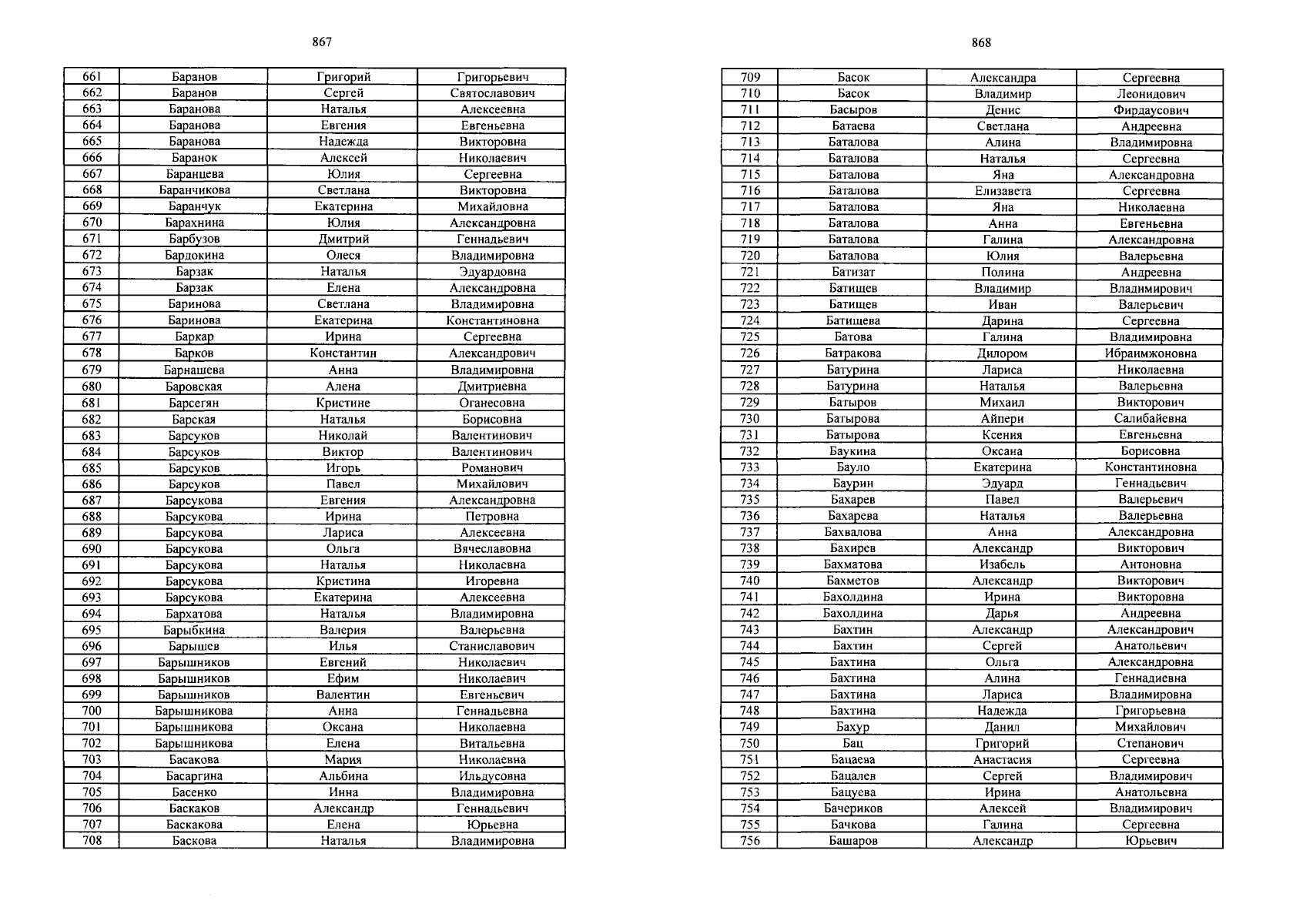 867

| 661 | Баранов | Григорий | Григорьевич |
|---|---|---|---|
| 662 | Баранов | Сергей | Святославович |
| 663 | Баранова | Наталья | Алексеевна |
| 664 | Баранова | Евгения | Евгеньевна |
| 665 | Баранова | Надежда | Викторовна |
| 666 | Баранок | Алексей | Николаевич |
| 667 | Баранцева | Юлия | Сергеевна |
| 668 | Баранчикова | Светлана | Викторовна |
| 669 | Баранчук | Екатерина | Михайловна |
| 670 | Барахнина | Юлия | Александровна |
| 671 | Барбузов | Дмитрий | Геннадьевич |
| 672 | Бардокина | Олеся | Владимировна |
| 673 | Барзак | Наталья | Эдуардовна |
| 674 | Барзак | Елена | Александровна |
| 675 | Баринова | Светлана | Владимировна |
| 676 | Баринова | Екатерина | Константиновна |
| 677 | Баркар | Ирина | Сергеевна |
| 678 | Барков | Константин | Александрович |
| 679 | Барнашева | Анна | Владимировна |
| 680 | Баровская | Алена | Дмитриевна |
| 681 | Барсегян | Кристине | Оганесовна |
| 682 | Барская | Наталья | Борисовна |
| 683 | Барсуков | Николай | Валентинович |
| 684 | Барсуков | Виктор | Валентинович |
| 685 | Барсуков | Игорь | Романович |
| 686 | Барсуков | Павел | Михайлович |
| 687 | Барсукова | Евгения | Александровна |
| 688 | Барсукова | Ирина | Петровна |
| 689 | Барсукова | Лариса | Алексеевна |
| 690 | Барсукова | Ольга | Вячеславовна |
| 691 | Барсукова | Наталья | Николаевна |
| 692 | Барсукова | Кристина | Игоревна |
| 693 | Барсукова | Екатерина | Алексеевна |
| 694 | Бархатова | Наталья | Владимировна |
| 695 | Барыбкина | Валерия | Валерьевна |
| 696 | Барышев | Илья | Станиславович |
| 697 | Барышников | Евгений | Николаевич |
| 698 | Барышников | Ефим | Николаевич |
| 699 | Барышников | Валентин | Евгеньевич |
| 700 | Барышникова | Анна | Геннадьевна |
| 701 | Барышникова | Оксана | Николаевна |
| 702 | Барышникова | Елена | Витальевна |
| 703 | Басакова | Мария | Николаевна |
| 704 | Басаргина | Альбина | Ильдусовна |
| 705 | Басенко | Инна | Владимировна |
| 706 | Баскаков | Александр | Геннадьевич |
| 707 | Баскакова | Елена | Юрьевна |
| 708 | Баскова | Наталья | Владимировна |

868

| 709 | Басок | Александра | Сергеевна |
|---|---|---|---|
| 710 | Басок | Владимир | Леонидович |
| 711 | Басыров | Денис | Фирдаусович |
| 712 | Батаева | Светлана | Андреевна |
| 713 | Баталова | Алина | Владимировна |
| 714 | Баталова | Наталья | Сергеевна |
| 715 | Баталова | Яна | Александровна |
| 716 | Баталова | Елизавета | Сергеевна |
| 717 | Баталова | Яна | Николаевна |
| 718 | Баталова | Анна | Евгеньевна |
| 719 | Баталова | Галина | Александровна |
| 720 | Баталова | Юлия | Валерьевна |
| 721 | Батизат | Полина | Андреевна |
| 722 | Батищев | Владимир | Владимирович |
| 723 | Батищев | Иван | Валерьевич |
| 724 | Батищева | Дарина | Сергеевна |
| 725 | Батова | Галина | Владимировна |
| 726 | Батракова | Дилором | Ибраимжоновна |
| 727 | Батурина | Лариса | Николаевна |
| 728 | Батурина | Наталья | Валерьевна |
| 729 | Батыров | Михаил | Викторович |
| 730 | Батырова | Айпери | Салибайевна |
| 731 | Батырова | Ксения | Евгеньевна |
| 732 | Баукина | Оксана | Борисовна |
| 733 | Бауло | Екатерина | Константиновна |
| 734 | Баурин | Эдуард | Геннадьевич |
| 735 | Бахарев | Павел | Валерьевич |
| 736 | Бахарева | Наталья | Валерьевна |
| 737 | Бахвалова | Анна | Александровна |
| 738 | Бахирев | Александр | Викторович |
| 739 | Бахматова | Изабель | Антоновна |
| 740 | Бахметов | Александр | Викторович |
| 741 | Бахолдина | Ирина | Викторовна |
| 742 | Бахолдина | Дарья | Андреевна |
| 743 | Бахтин | Александр | Александрович |
| 744 | Бахтин | Сергей | Анатольевич |
| 745 | Бахтина | Ольга | Александровна |
| 746 | Бахтина | Алина | Геннадиевна |
| 747 | Бахтина | Лариса | Владимировна |
| 748 | Бахтина | Надежда | Григорьевна |
| 749 | Бахур | Данил | Михайлович |
| 750 | Бац | Григорий | Степанович |
| 751 | Бацаева | Анастасия | Сергеевна |
| 752 | Бацалев | Сергей | Владимирович |
| 753 | Бацуева | Ирина | Анатольевна |
| 754 | Бачериков | Алексей | Владимирович |
| 755 | Бачкова | Галина | Сергеевна |
| 756 | Башаров | Александр | Юрьевич |